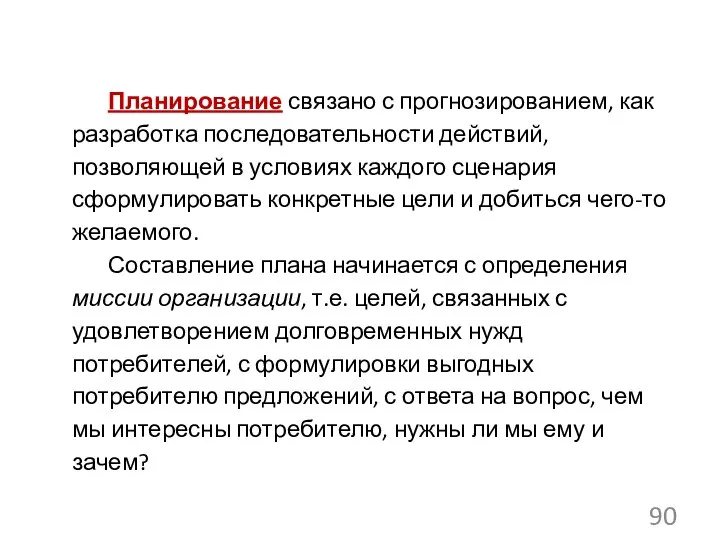 Планирование связано с прогнозированием, как разработка последовательности действий, позволяющей в условиях каждого сценария сформулировать конкретные цели и добиться чего-то желаемого.

Составление плана начинается с определения миссии организации, т.е. целей, связанных с удовлетворением долговременных нужд потребителей, с формулировки выгодных потребителю предложений, с ответа на вопрос, чем мы интересны потребителю, нужны ли мы ему и зачем?

90